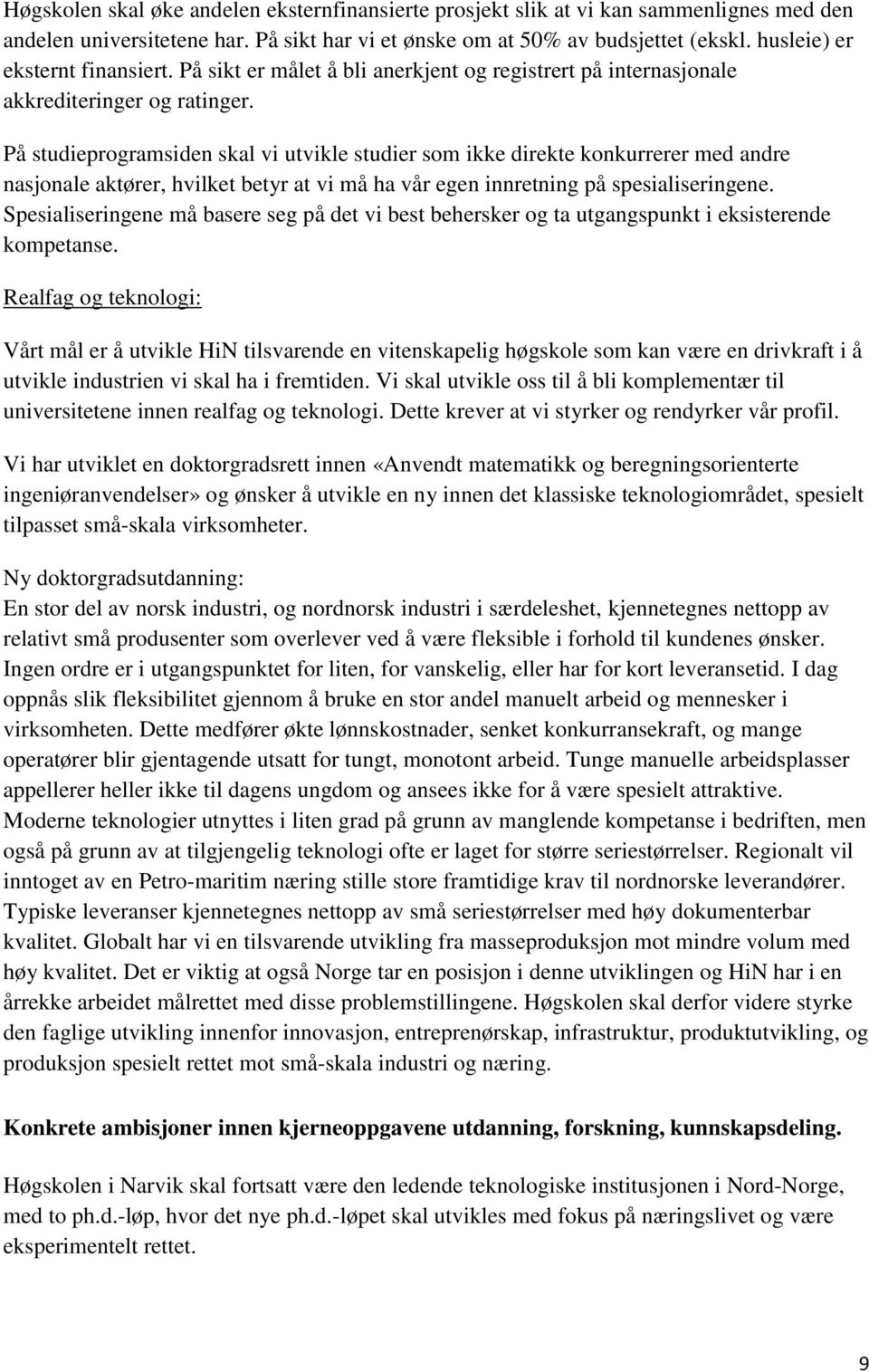 Høgskolen skal øke andelen eksternfinansierte prosjekt slik at vi kan sammenlignes med den andelen universitetene har. På sikt har vi et ønske om at 50% av budsjettet (ekskl. husleie) er eksternt finansiert. På sikt er målet å bli anerkjent og registrert på internasjonale akkrediteringer og ratinger.

På studieprogramsiden skal vi utvikle studier som ikke direkte konkurrerer med andre nasjonale aktører, hvilket betyr at vi må ha vår egen innretning på spesialiseringene. Spesialiseringene må basere seg på det vi best behersker og ta utgangspunkt i eksisterende kompetanse.

Realfag og teknologi:

Vårt mål er å utvikle HiN tilsvarende en vitenskapelig høgskole som kan være en drivkraft i å utvikle industrien vi skal ha i fremtiden. Vi skal utvikle oss til å bli komplementær til universitetene innen realfag og teknologi. Dette krever at vi styrker og rendyrker vår profil.

Vi har utviklet en doktorgradsrett innen «Anvendt matematikk og beregningsorienterte ingeniøranvendelser» og ønsker å utvikle en ny innen det klassiske teknologiområdet, spesielt tilpasset små-skala virksomheter.

Ny doktorgradsutdanning:
En stor del av norsk industri, og nordnorsk industri i særdeleshet, kjennetegnes nettopp av relativt små produsenter som overlever ved å være fleksible i forhold til kundenes ønsker. Ingen ordre er i utgangspunktet for liten, for vanskelig, eller har for kort leveransetid. I dag oppnås slik fleksibilitet gjennom å bruke en stor andel manuelt arbeid og mennesker i virksomheten. Dette medfører økte lønnskostnader, senket konkurransekraft, og mange operatører blir gjentagende utsatt for tungt, monotont arbeid. Tunge manuelle arbeidsplasser appellerer heller ikke til dagens ungdom og ansees ikke for å være spesielt attraktive. Moderne teknologier utnyttes i liten grad på grunn av manglende kompetanse i bedriften, men også på grunn av at tilgjengelig teknologi ofte er laget for større seriestørrelser. Regionalt vil inntoget av en Petro-maritim næring stille store framtidige krav til nordnorske leverandører. Typiske leveranser kjennetegnes nettopp av små seriestørrelser med høy dokumenterbar kvalitet. Globalt har vi en tilsvarende utvikling fra masseproduksjon mot mindre volum med høy kvalitet. Det er viktig at også Norge tar en posisjon i denne utviklingen og HiN har i en årrekke arbeidet målrettet med disse problemstillingene. Høgskolen skal derfor videre styrke den faglige utvikling innenfor innovasjon, entreprenørskap, infrastruktur, produktutvikling, og produksjon spesielt rettet mot små-skala industri og næring.

Konkrete ambisjoner innen kjerneoppgavene utdanning, forskning, kunnskapsdeling.

Høgskolen i Narvik skal fortsatt være den ledende teknologiske institusjonen i Nord-Norge, med to ph.d.-løp, hvor det nye ph.d.-løpet skal utvikles med fokus på næringslivet og være eksperimentelt rettet.

9